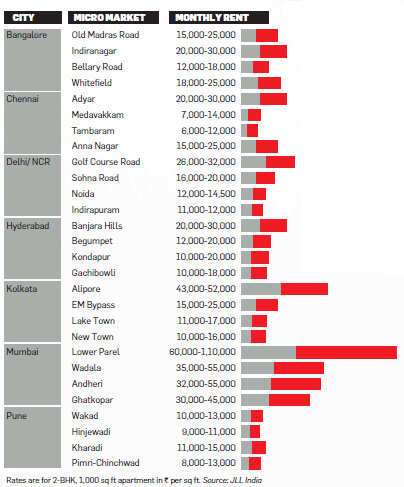 | CITY | MICRO MARKET | MONTHLY RENT |
|---|---|---|
| Bangalore | Old Madras Road | 15,000-25,000 |
| | Indiranagar | 20,000-30,000 |
| | Bellary Road | 12,000-18,000 |
| | Whitefield | 18,000-25,000 |
| Chennai | Adyar | 20,000-30,000 |
| | Medavakkam | 7,000-14,000 |
| | Tambaram | 6,000-12,000 |
| | Anna Nagar | 15,000-25,000 |
| Delhi/ NCR | Golf Course Road | 26,000-32,000 |
| | Sohna Road | 16,000-20,000 |
| | Noida | 12,000-14,500 |
| | Indirapuram | 11,000-12,000 |
| Hyderabad | Banjara Hills | 20,000-30,000 |
| | Begumpet | 12,000-20,000 |
| | Kondapur | 10,000-20,000 |
| | Gachibowli | 10,000-18,000 |
| Kolkata | Alipore | 43,000-52,000 |
| | EM Bypass | 15,000-25,000 |
| | Lake Town | 11,000-17,000 |
| | New Town | 10,000-16,000 |
| Mumbai | Lower Parel | 60,000-1,10,000 |
| | Wadala | 35,000-55,000 |
| | Andheri | 32,000-55,000 |
| | Ghatkopar | 30,000-45,000 |
| Pune | Wakad | 10,000-13,000 |
| | Hinjewadi | 9,000-11,000 |
| | Kharadi | 11,000-15,000 |
| | Pimri-Chinchwad | 8,000-13,000 |

Rates are for 2-BHK, 1,000 sq ft apartment in ₹ per sq ft. Source: JLL India